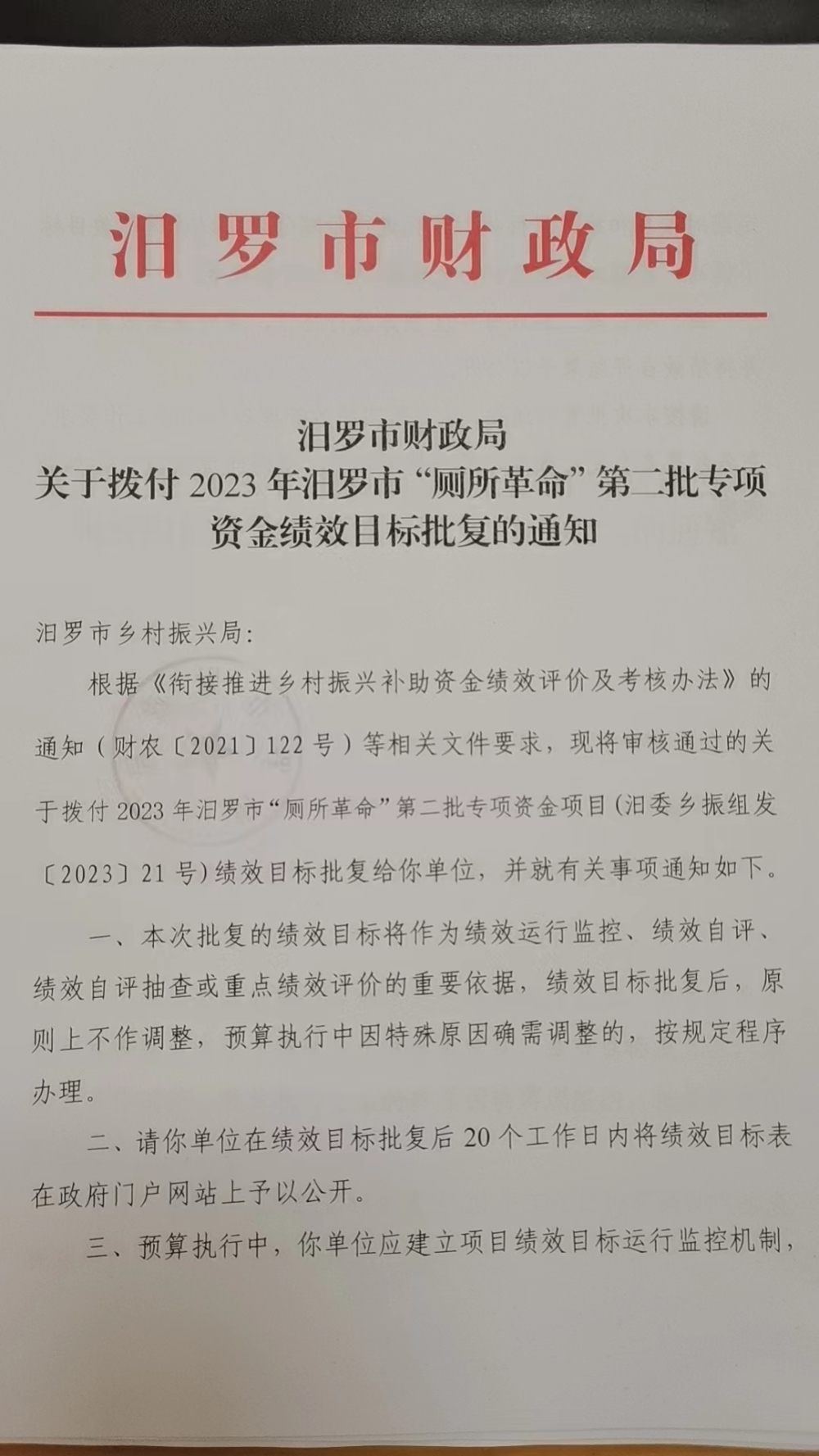 汨罗市财政局

汨罗市财政局
关于拨付 2023 年汨罗市“厕所革命”第二批专项资金绩效目标批复的通知

汨罗市乡村振兴局：

根据《衔接推进乡村振兴补助资金绩效评价及考核办法》的通知（财农〔2021〕122 号）等相关文件要求，现将审核通过的关于拨付 2023 年汨罗市“厕所革命”第二批专项资金项目（汨委乡振组发〔2023〕21 号）绩效目标批复给你单位，并就有关事项通知如下。

一、本次批复的绩效目标将作为绩效运行监控、绩效自评、绩效自评抽查或重点绩效评价的重要依据，绩效目标批复后，原则上不作调整，预算执行中因特殊原因确需调整的，按规定程序办理。

二、请你单位在绩效目标批复后 20 个工作日内将绩效目标表在政府门户网站上予以公开。

三、预算执行中，你单位应建立项目绩效目标运行监控机制，